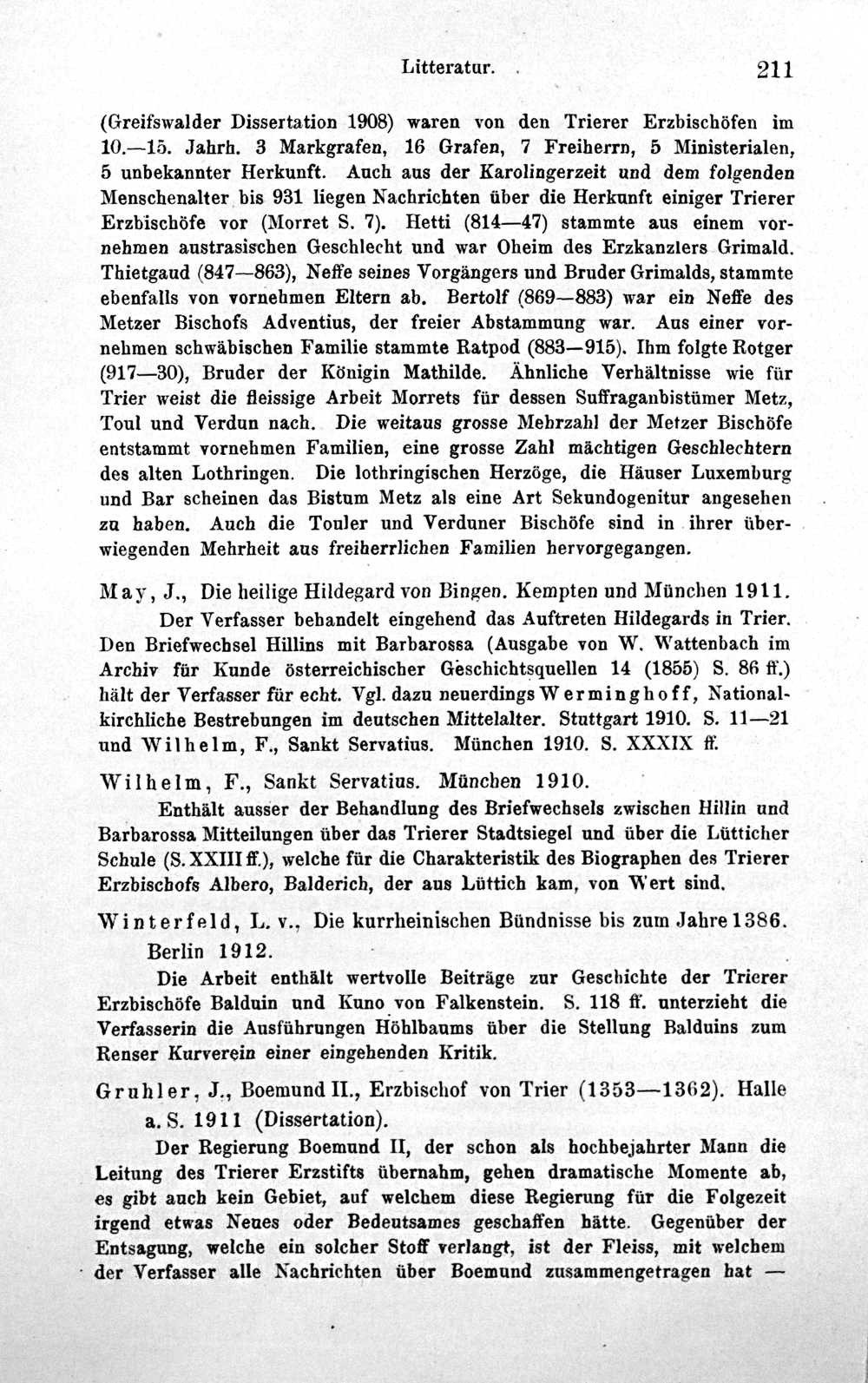 Litteratur. 211

(Greifswalder Dissertation 1908) waren von den Trierer Erzbischöfen im 10.—15. Jahrh. 3 Markgrafen, 16 Grafen, 7 Freiherrn, 5 Ministerialen, 5 unbekannter Herkunft. Auch aus der Karolingerzeit und dem folgenden Menschenalter bis 931 liegen Nachrichten über die Herkunft einiger Trierer Erzbischöfe vor (Morret S. 7). Hetti (814—47) stammte aus einem vornehmen austrasischen Geschlecht und war Oheim des Erzkanzlers Grimald. Thietgaud (847—863), Neffe seines Vorgängers und Bruder Grimalds, stammte ebenfalls von vornehmen Eltern ab. Bertolf (869—883) war ein Neffe des Metzer Bischofs Adventius, der freier Abstammung war. Aus einer vornehmen schwäbischen Familie stammte Ratpod (883—915). Ihm folgte Rotger (917—30), Bruder der Königin Mathilde. Ähnliche Verhältnisse wie für Trier weist die fleissige Arbeit Morrets für dessen Suffraganbistümer Metz, Toul und Verdun nach. Die weitaus grosse Mehrzahl der Metzer Bischöfe entstammt vornehmen Familien, eine grosse Zahl mächtigen Geschlechtern des alten Lothringen. Die lothringischen Herzöge, die Häuser Luxemburg und Bar scheinen das Bistum Metz als eine Art Sekundogenitur angesehen zu haben. Auch die Touler und Verduner Bischöfe sind in ihrer überwiegenden Mehrheit aus freiherrlichen Familien hervorgegangen.

May, J., Die heilige Hildegard von Bingen. Kempten und München 1911.

Der Verfasser behandelt eingehend das Auftreten Hildegards in Trier. Den Briefwechsel Hillins mit Barbarossa (Ausgabe von W. Wattenbach im Archiv für Kunde österreichischer Geschichtsquellen 14 (1855) S. 86 ff.) hält der Verfasser für echt. Vgl. dazu neuerdings Werminghoff, Nationalkirchliche Bestrebungen im deutschen Mittelalter. Stuttgart 1910. S. 11—21 und Wilhelm, F., Sankt Servatius. München 1910. S. XXXIX ff.

Wilhelm, F., Sankt Servatius. München 1910.

Enthält ausser der Behandlung des Briefwechsels zwischen Hillin und Barbarossa Mitteilungen über das Trierer Stadtsiegel und über die Lütticher Schule (S. XXIII ff.), welche für die Charakteristik des Biographen des Trierer Erzbischofs Albero, Balderich, der aus Lüttich kam, von Wert sind.

Winterfeld, L. v., Die kurrheinischen Bündnisse bis zum Jahre 1386. Berlin 1912.

Die Arbeit enthält wertvolle Beiträge zur Geschichte der Trierer Erzbischöfe Balduin und Kuno von Falkenstein. S. 118 ff. unterzieht die Verfasserin die Ausführungen Höhlbaums über die Stellung Balduins zum Renser Kurverein einer eingehenden Kritik.

Gruhler, J., Boemund II., Erzbischof von Trier (1353—1362). Halle a. S. 1911 (Dissertation).

Der Regierung Boemund II, der schon als hochbejahrter Mann die Leitung des Trierer Erzstifts übernahm, gehen dramatische Momente ab, es gibt auch kein Gebiet, auf welchem diese Regierung für die Folgezeit irgend etwas Neues oder Bedeutsames geschaffen hätte. Gegenüber der Entsagung, welche ein solcher Stoff verlangt, ist der Fleiss, mit welchem der Verfasser alle Nachrichten über Boemund zusammengetragen hat —